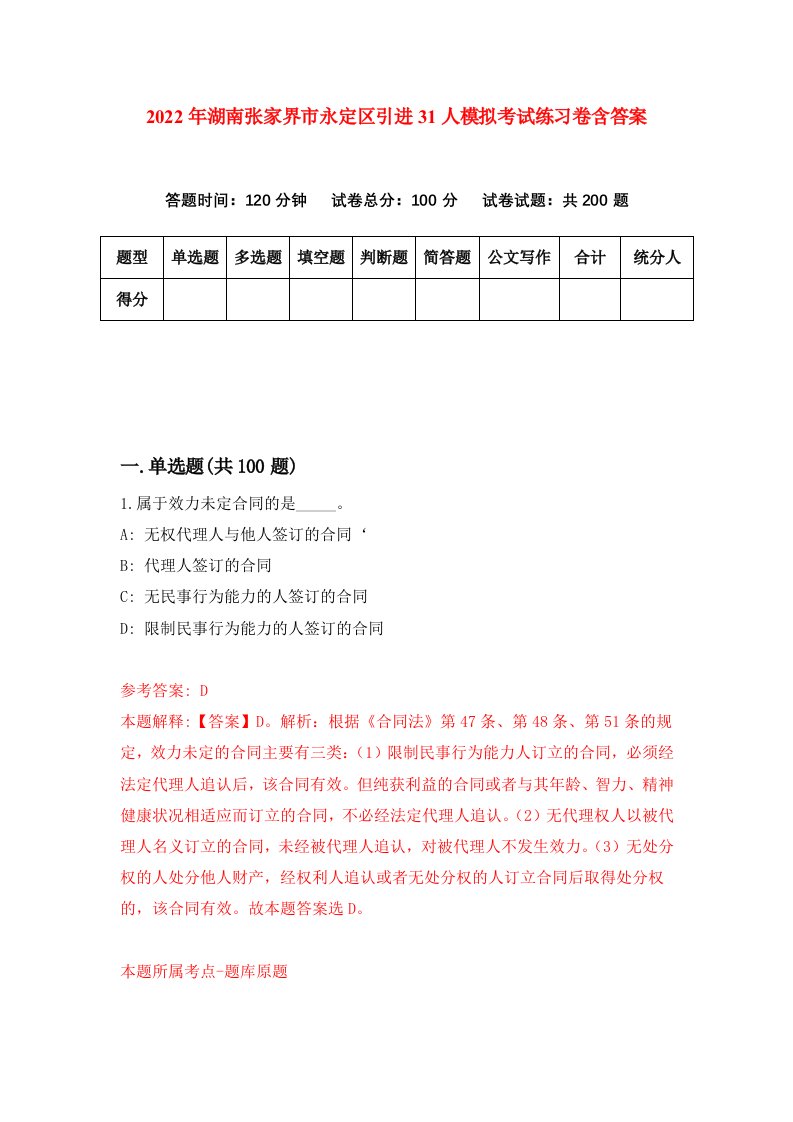 2022年湖南张家界市永定区引进31人模拟考试练习卷含答案

答题时间：120分钟　试卷总分：100分　试卷试题：共200题

| 题型 | 单选题 | 多选题 | 填空题 | 判断题 | 简答题 | 公文写作 | 合计 | 统分人 |
|---|---|---|---|---|---|---|---|---|
| 得分 |  |  |  |  |  |  |  |  |

一.单选题(共100题)

1.属于效力未定合同的是_____。
A: 无权代理人与他人签订的合同‘
B: 代理人签订的合同
C: 无民事行为能力的人签订的合同
D: 限制民事行为能力的人签订的合同

参考答案: D
本题解释:【答案】D。解析：根据《合同法》第47条、第48条、第51条的规定，效力未定的合同主要有三类：(1)限制民事行为能力人订立的合同，必须经法定代理人追认后，该合同有效。但纯获利益的合同或者与其年龄、智力、精神健康状况相适应而订立的合同，不必经法定代理人追认。(2)无代理权人以被代理人名义订立的合同，未经被代理人追认，对被代理人不发生效力。(3)无处分权的人处分他人财产，经权利人追认或者无处分权的人订立合同后取得处分权的，该合同有效。故本题答案选D。

本题所属考点-题库原题